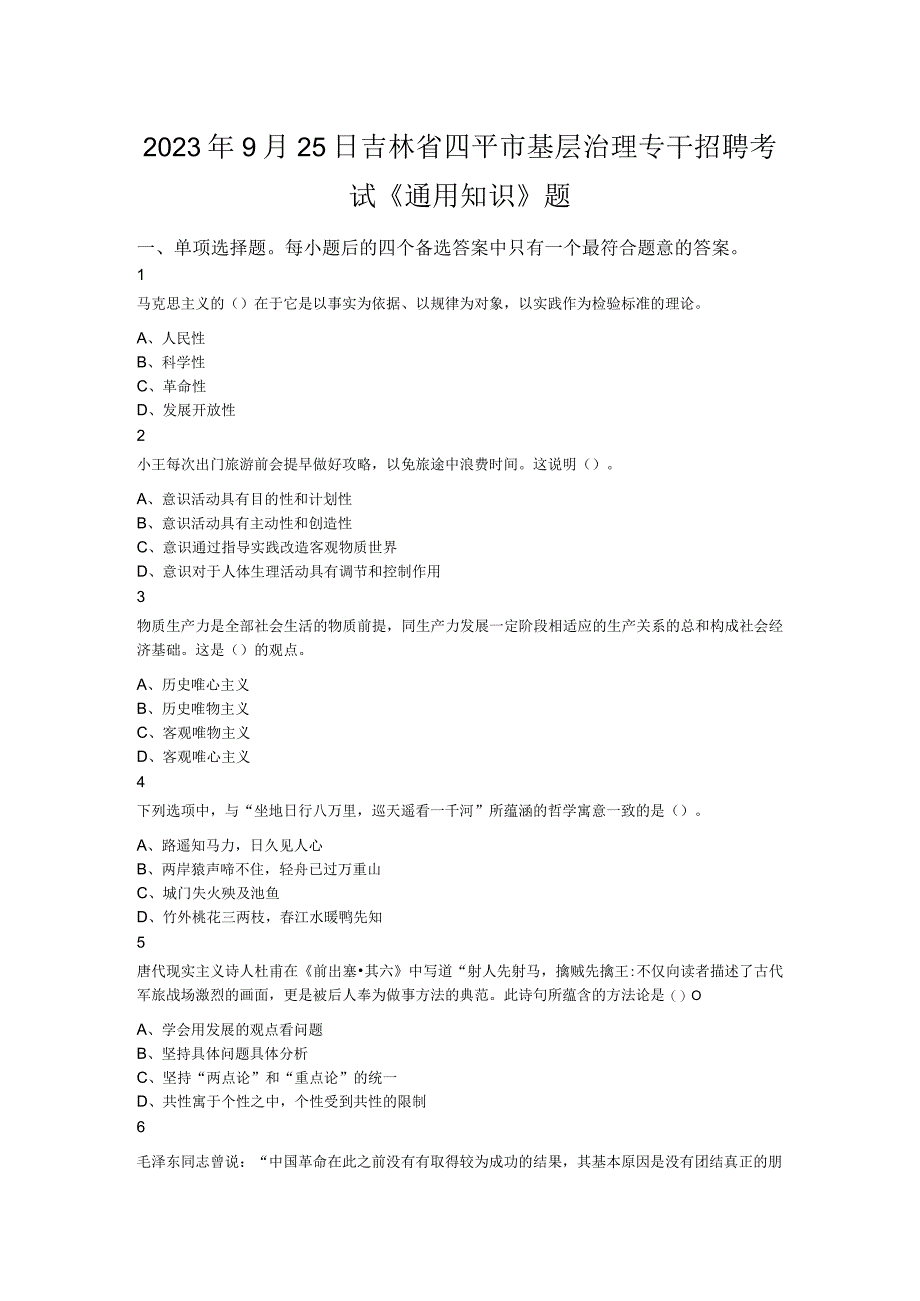 2023年9月25日吉林省四平市基层治理专干招聘考试《通用知识》题

一、单项选择题。每小题后的四个备选答案中只有一个最符合题意的答案。

1

马克思主义的（）在于它是以事实为依据、以规律为对象，以实践作为检验标准的理论。

A、人民性
B、科学性
C、革命性
D、发展开放性

2

小王每次出门旅游前会提早做好攻略，以免旅途中浪费时间。这说明（）。

A、意识活动具有目的性和计划性
B、意识活动具有主动性和创造性
C、意识通过指导实践改造客观物质世界
D、意识对于人体生理活动具有调节和控制作用

3

物质生产力是全部社会生活的物质前提，同生产力发展一定阶段相适应的生产关系的总和构成社会经济基础。这是（）的观点。

A、历史唯心主义
B、历史唯物主义
C、客观唯物主义
D、客观唯心主义

4

下列选项中，与“坐地日行八万里，巡天遥看一千河”所蕴涵的哲学寓意一致的是（）。

A、路遥知马力，日久见人心
B、两岸猿声啼不住，轻舟已过万重山
C、城门失火殃及池鱼
D、竹外桃花三两枝，春江水暖鸭先知

5

唐代现实主义诗人杜甫在《前出塞•其六》中写道“射人先射马，擒贼先擒王:不仅向读者描述了古代军旅战场激烈的画面，更是被后人奉为做事方法的典范。此诗句所蕴含的方法论是（）O

A、学会用发展的观点看问题
B、坚持具体问题具体分析
C、坚持“两点论”和“重点论”的统一
D、共性寓于个性之中，个性受到共性的限制

6

毛泽东同志曾说：“中国革命在此之前没有有取得较为成功的结果，其基本原因是没有团结真正的朋